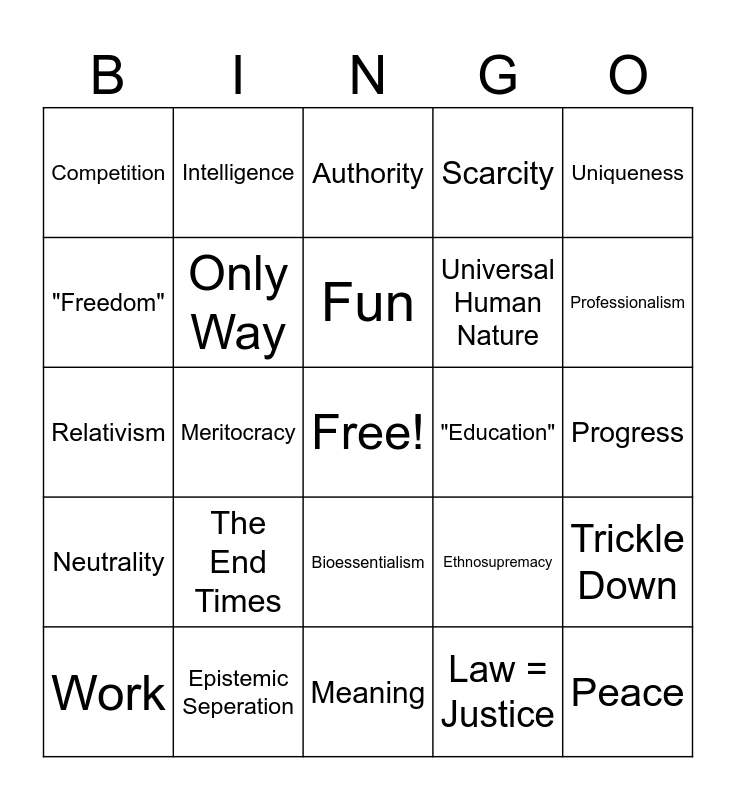 | B | I | N | G | O |
|---|---|---|---|---|
| Competition | Intelligence | Authority | Scarcity | Uniqueness |
| "Freedom" | Only Way | Fun | Universal Human Nature | Professionalism |
| Relativism | Meritocracy | Free! | "Education" | Progress |
| Neutrality | The End Times | Bioessentialism | Ethnosupremacy | Trickle Down |
| Work | Epistemic Seperation | Meaning | Law = Justice | Peace |